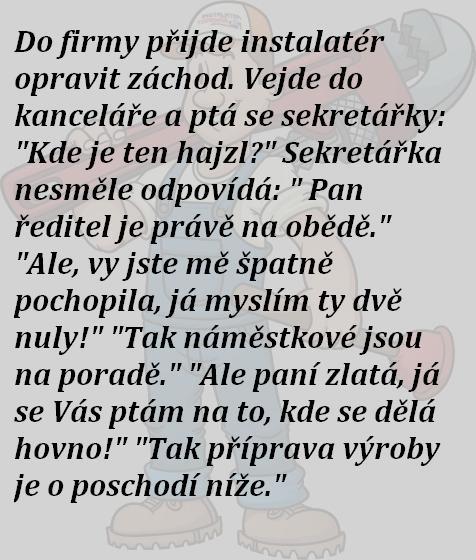 Do firmy přijde instalatér opravit záchod. Vejde do kanceláře a ptá se sekretářky: "Kde je ten hajzl?" Sekretářka nesměle odpovídá: " Pan ředitel je právě na obědě." "Ale, vy jste mě špatně pochopila, já myslím ty dvě nuly!" "Tak náměstkové jsou na poradě." "Ale paní zlatá, já se Vás ptám na to, kde se dělá hovno!" "Tak příprava výroby je o poschodí níže."